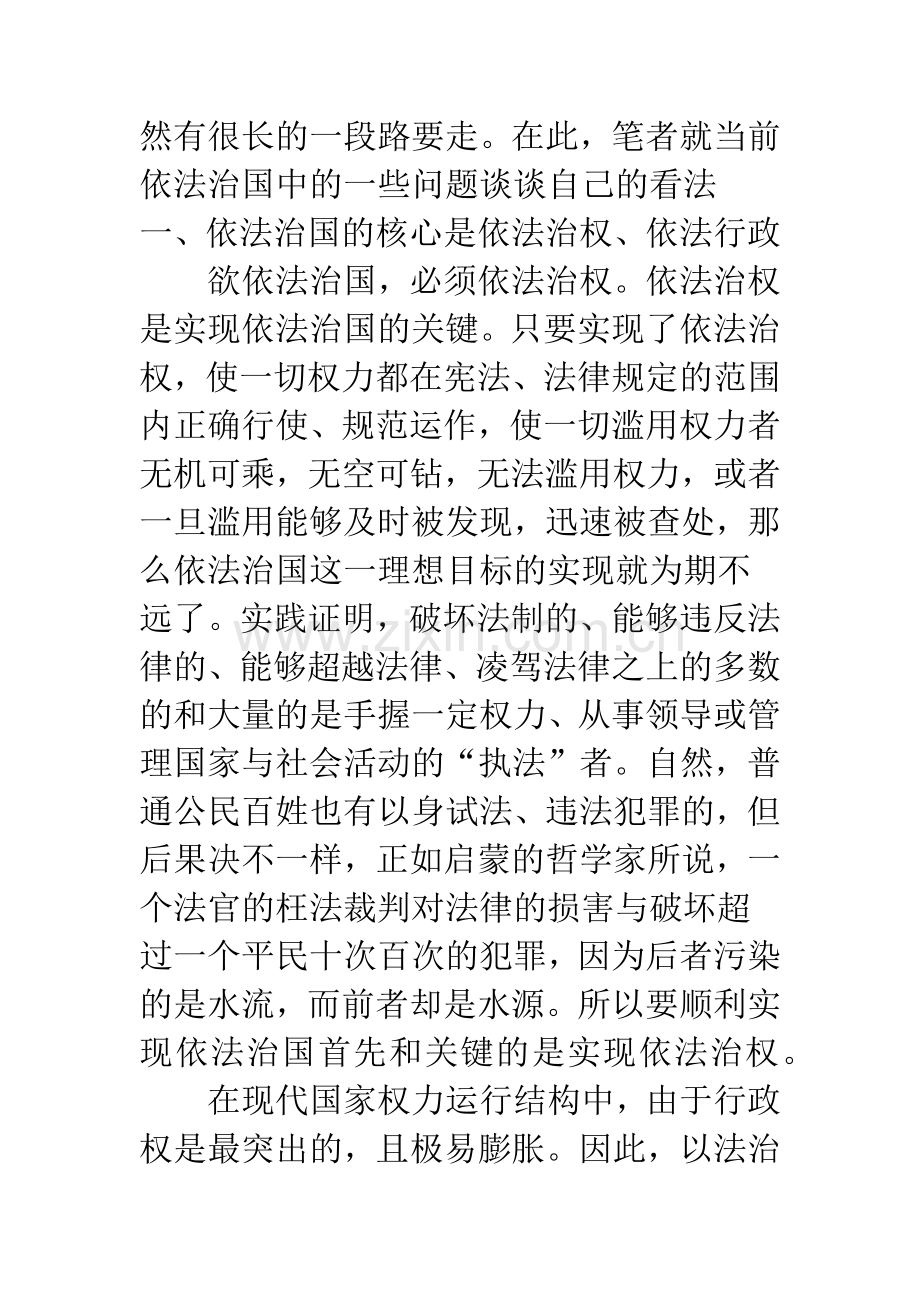 然有很长的一段路要走。在此，笔者就当前依法治国中的一些问题谈谈自己的看法

一、依法治国的核心是依法治权、依法行政

欲依法治国，必须依法治权。依法治权是实现依法治国的关键。只要实现了依法治权，使一切权力都在宪法、法律规定的范围内正确行使、规范运作，使一切滥用权力者无机可乘，无空可钻，无法滥用权力，或者一旦滥用能够及时被发现，迅速被查处，那么依法治国这一理想目标的实现就为期不远了。实践证明，破坏法制的、能够违反法律的、能够超越法律、凌驾法律之上的多数的和大量的是手握一定权力、从事领导或管理国家与社会活动的“执法”者。自然，普通公民百姓也有以身试法、违法犯罪的，但后果决不一样，正如启蒙的哲学家所说，一个法官的枉法裁判对法律的损害与破坏超过一个平民十次百次的犯罪，因为后者污染的是水流，而前者却是水源。所以要顺利实现依法治国首先和关键的是实现依法治权。

在现代国家权力运行结构中，由于行政权是最突出的，且极易膨胀。因此，以法治

www.zixin.com.cn